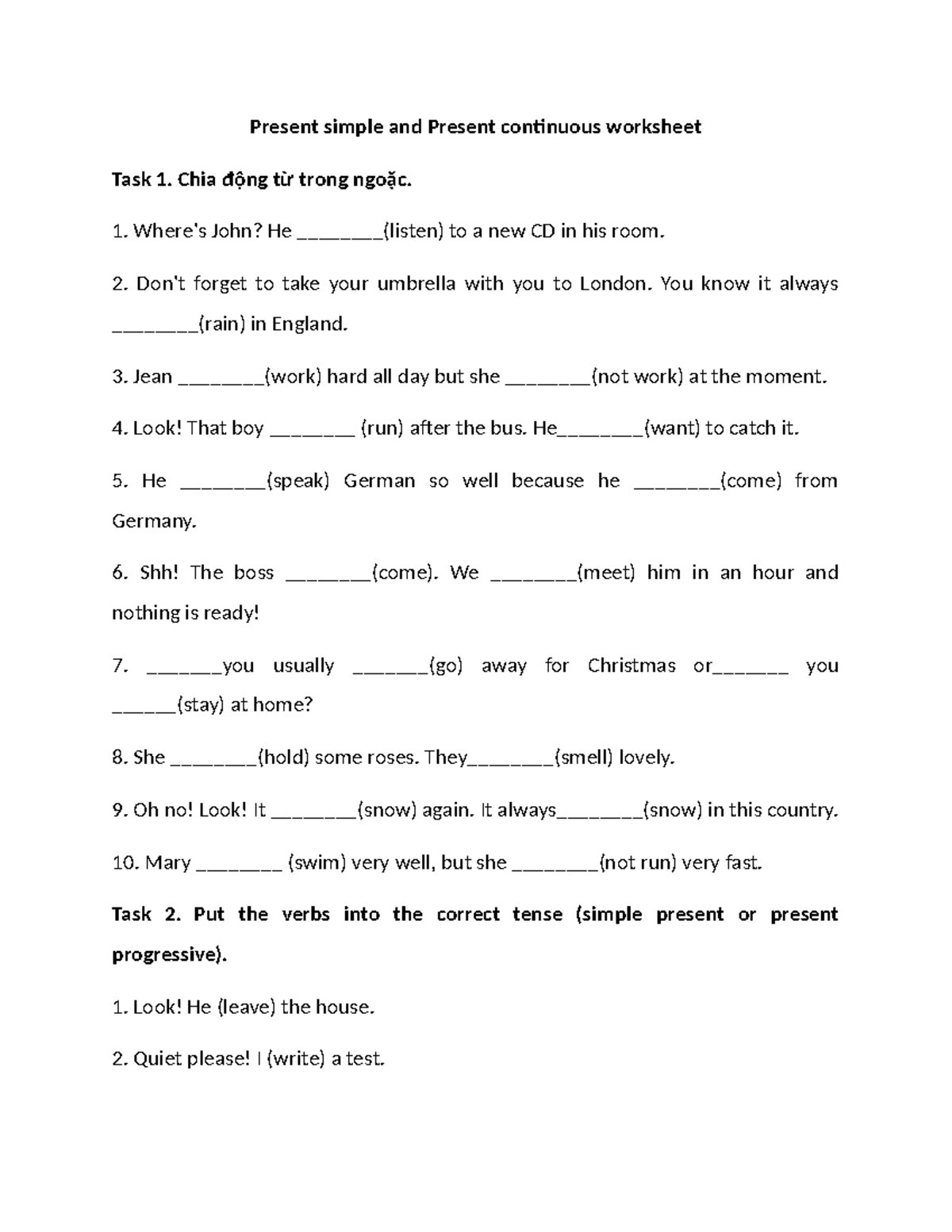 Present simple and Present continuous worksheet

Task 1. Chia động từ trong ngoặc.

1. Where's John? He ____(listen) to a new CD in his room.

2. Don't forget to take your umbrella with you to London. You know it always ____(rain) in England.

3. Jean ____(work) hard all day but she ____(not work) at the moment.

4. Look! That boy ____ (run) after the bus. He____(want) to catch it.

5. He ____(speak) German so well because he ____(come) from Germany.

6. Shh! The boss ____(come). We ____(meet) him in an hour and nothing is ready!

7. ____you usually ____(go) away for Christmas or____ you ____(stay) at home?

8. She ____(hold) some roses. They____(smell) lovely.

9. Oh no! Look! It ____(snow) again. It always____(snow) in this country.

10. Mary ____ (swim) very well, but she ____(not run) very fast.

Task 2. Put the verbs into the correct tense (simple present or present progressive).

1. Look! He (leave) the house.

2. Quiet please! I (write) a test.